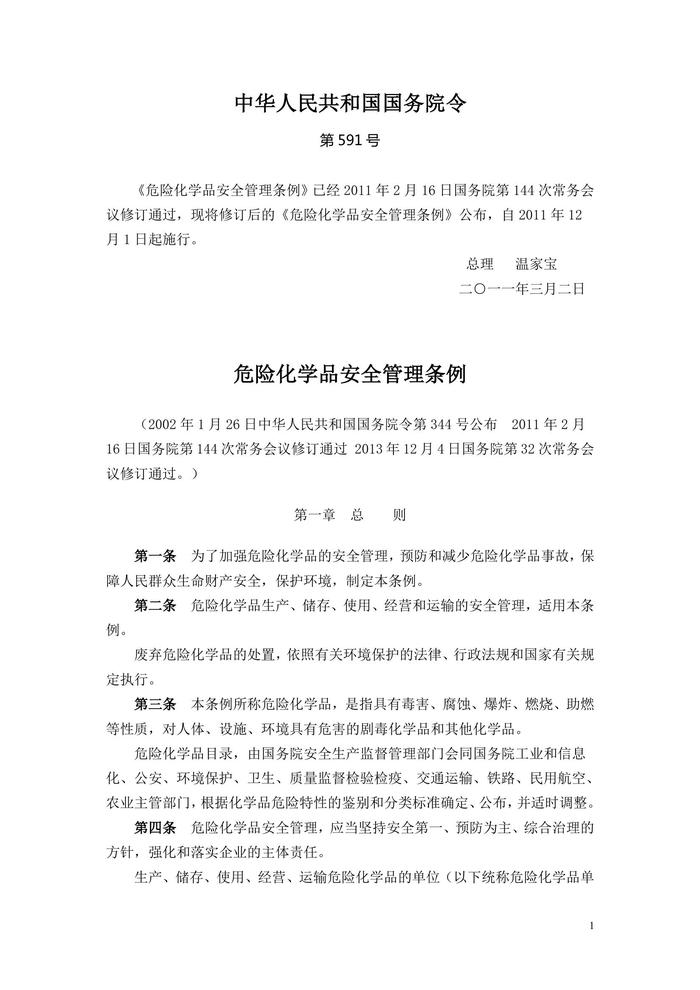 中华人民共和国国务院令

第 591 号

《危险化学品安全管理条例》已经 2011 年 2 月 16 日国务院第 144 次常务会议修订通过，现将修订后的《危险化学品安全管理条例》公布，自 2011 年 12 月 1 日起施行。

总理　温家宝

二〇一一年三月二日

危险化学品安全管理条例

（2002 年 1 月 26 日中华人民共和国国务院令第 344 号公布　2011 年 2 月 16 日国务院第 144 次常务会议修订通过 2013 年 12 月 4 日国务院第 32 次常务会议修订通过。）

第一章　总　　则

第一条　为了加强危险化学品的安全管理，预防和减少危险化学品事故，保障人民群众生命财产安全，保护环境，制定本条例。

第二条　危险化学品生产、储存、使用、经营和运输的安全管理，适用本条例。

废弃危险化学品的处置，依照有关环境保护的法律、行政法规和国家有关规定执行。

第三条　本条例所称危险化学品，是指具有毒害、腐蚀、爆炸、燃烧、助燃等性质，对人体、设施、环境具有危害的剧毒化学品和其他化学品。

危险化学品目录，由国务院安全生产监督管理部门会同国务院工业和信息化、公安、环境保护、卫生、质量监督检验检疫、交通运输、铁路、民用航空、农业主管部门，根据化学品危险特性的鉴别和分类标准确定、公布，并适时调整。

第四条　危险化学品安全管理，应当坚持安全第一、预防为主、综合治理的方针，强化和落实企业的主体责任。

生产、储存、使用、经营、运输危险化学品的单位（以下统称危险化学品单

1